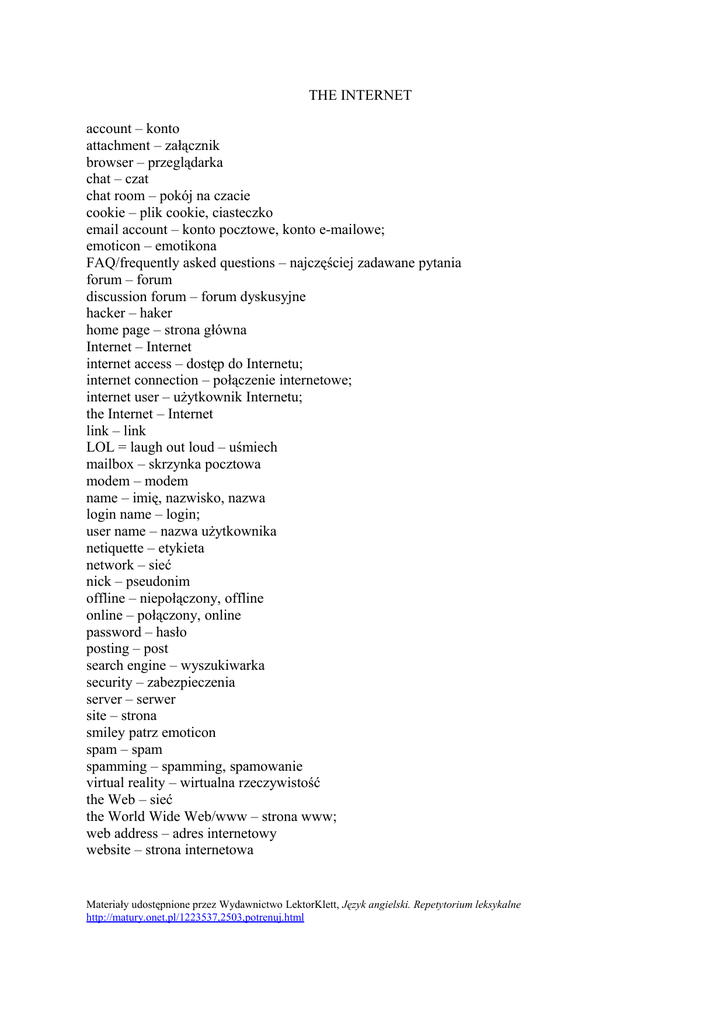 THE INTERNET

account – konto
attachment – załącznik
browser – przeglądarka
chat – czat
chat room – pokój na czacie
cookie – plik cookie, ciasteczko
email account – konto pocztowe, konto e-mailowe;
emoticon – emotikona
FAQ/frequently asked questions – najczęściej zadawane pytania
forum – forum
discussion forum – forum dyskusyjne
hacker – haker
home page – strona główna
Internet – Internet
internet access – dostęp do Internetu;
internet connection – połączenie internetowe;
internet user – użytkownik Internetu;
the Internet – Internet
link – link
LOL = laugh out loud – uśmiech
mailbox – skrzynka pocztowa
modem – modem
name – imię, nazwisko, nazwa
login name – login;
user name – nazwa użytkownika
netiquette – etykieta
network – sieć
nick – pseudonim
offline – niepołączony, offline
online – połączony, online
password – hasło
posting – post
search engine – wyszukiwarka
security – zabezpieczenia
server – serwer
site – strona
smiley patrz emoticon
spam – spam
spamming – spamming, spamowanie
virtual reality – wirtualna rzeczywistość
the Web – sieć
the World Wide Web/www – strona www;
web address – adres internetowy
website – strona internetowa

Materiały udostępnione przez Wydawnictwo LektorKlett, Język angielski. Repetytorium leksykalne
http://matury.onet.pl/1223537,2503,potrenuj.html